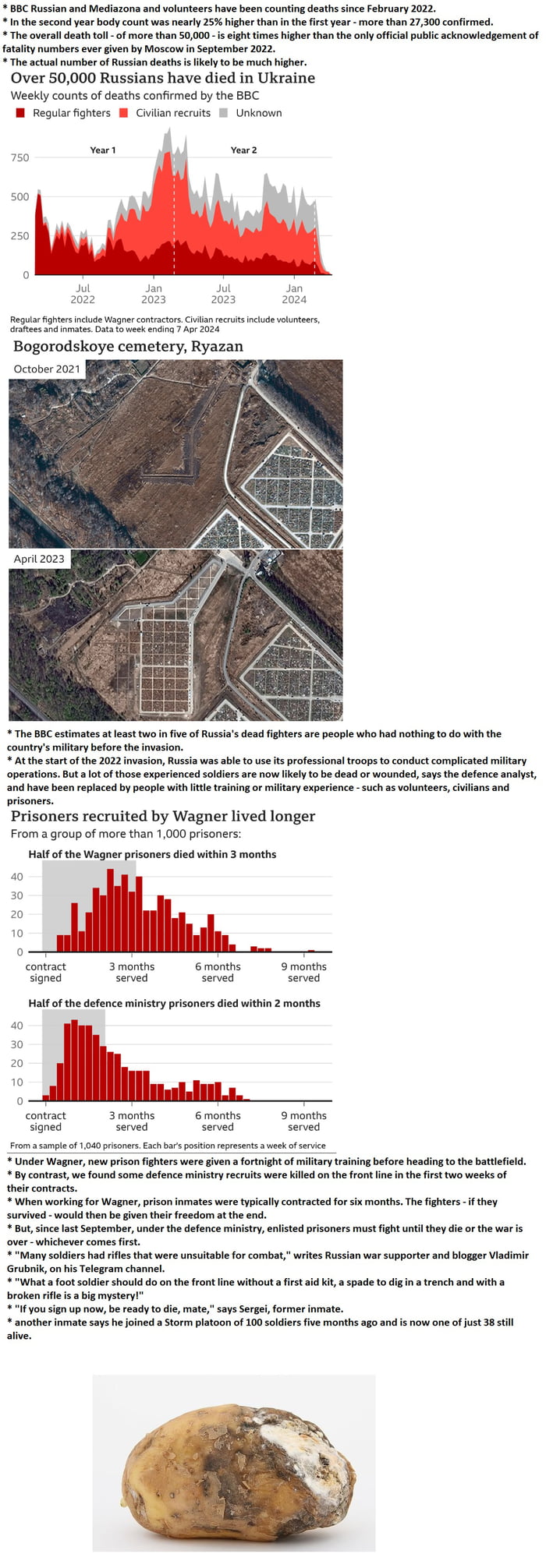 * BBC Russian and Mediazona and volunteers have been counting deaths since February 2022.
* In the second year body count was nearly 25% higher than in the first year - more than 27,300 confirmed.
* The overall death toll - of more than 50,000 - is eight times higher than the only official public acknowledgement of fatality numbers ever given by Moscow in September 2022.
* The actual number of Russian deaths is likely to be much higher.

Over 50,000 Russians have died in Ukraine
Weekly counts of deaths confirmed by the BBC
Regular fighters Civilian recruits Unknown

Year 1
Year 2
750
500
250
0
Jul 2022
Jan 2023
Jul 2023
Jan 2024

Regular fighters include Wagner contractors. Civilian recruits include volunteers, draftees and inmates. Data to week ending 7 Apr 2024

Bogorodskoye cemetery, Ryazan
October 2021
April 2023

* The BBC estimates at least two in five of Russia's dead fighters are people who had nothing to do with the country's military before the invasion.
* At the start of the 2022 invasion, Russia was able to use its professional troops to conduct complicated military operations. But a lot of those experienced soldiers are now likely to be dead or wounded, says the defence analyst, and have been replaced by people with little training or military experience - such as volunteers, civilians and prisoners.

Prisoners recruited by Wagner lived longer
From a group of more than 1,000 prisoners:

Half of the Wagner prisoners died within 3 months
40
30
20
10
0
contract signed
3 months served
6 months served
9 months served

Half of the defence ministry prisoners died within 2 months
40
30
20
10
0
contract signed
3 months served
6 months served
9 months served

From a sample of 1,040 prisoners. Each bar's position represents a week of service

* Under Wagner, new prison fighters were given a fortnight of military training before heading to the battlefield.
* By contrast, we found some defence ministry recruits were killed on the front line in the first two weeks of their contracts.
* When working for Wagner, prison inmates were typically contracted for six months. The fighters - if they survived - would then be given their freedom at the end.
* But, since last September, under the defence ministry, enlisted prisoners must fight until they die or the war is over - whichever comes first.
* "Many soldiers had rifles that were unsuitable for combat," writes Russian war supporter and blogger Vladimir Grubnik, on his Telegram channel.
* "What a foot soldier should do on the front line without a first aid kit, a spade to dig in a trench and with a broken rifle is a big mystery!"
* "If you sign up now, be ready to die, mate," says Sergei, former inmate.
* another inmate says he joined a Storm platoon of 100 soldiers five months ago and is now one of just 38 still alive.